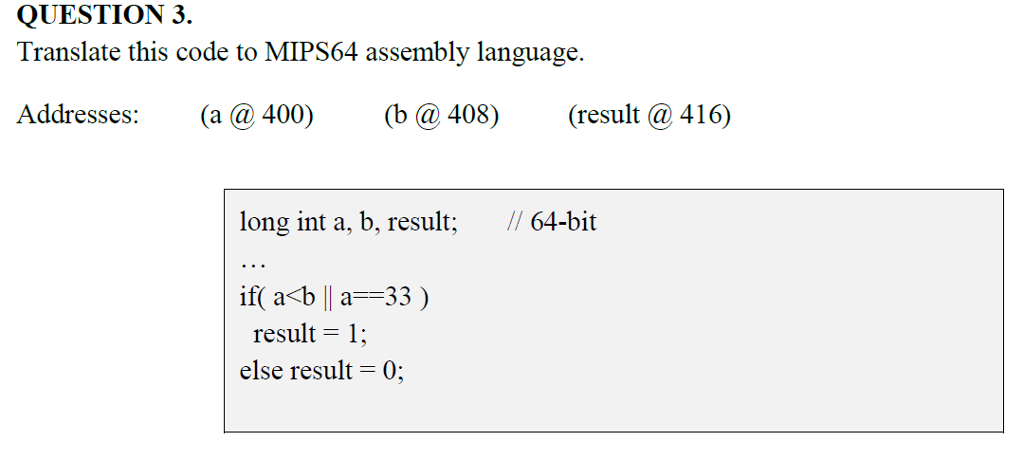 QUESTION 3.
Translate this code to MIPS64 assembly language.

Addresses: (a @ 400) (b @ 408) (result @ 416)

long int a, b, result; // 64-bit
…
if( a<b || a==33 )
 result = 1;
else result = 0;